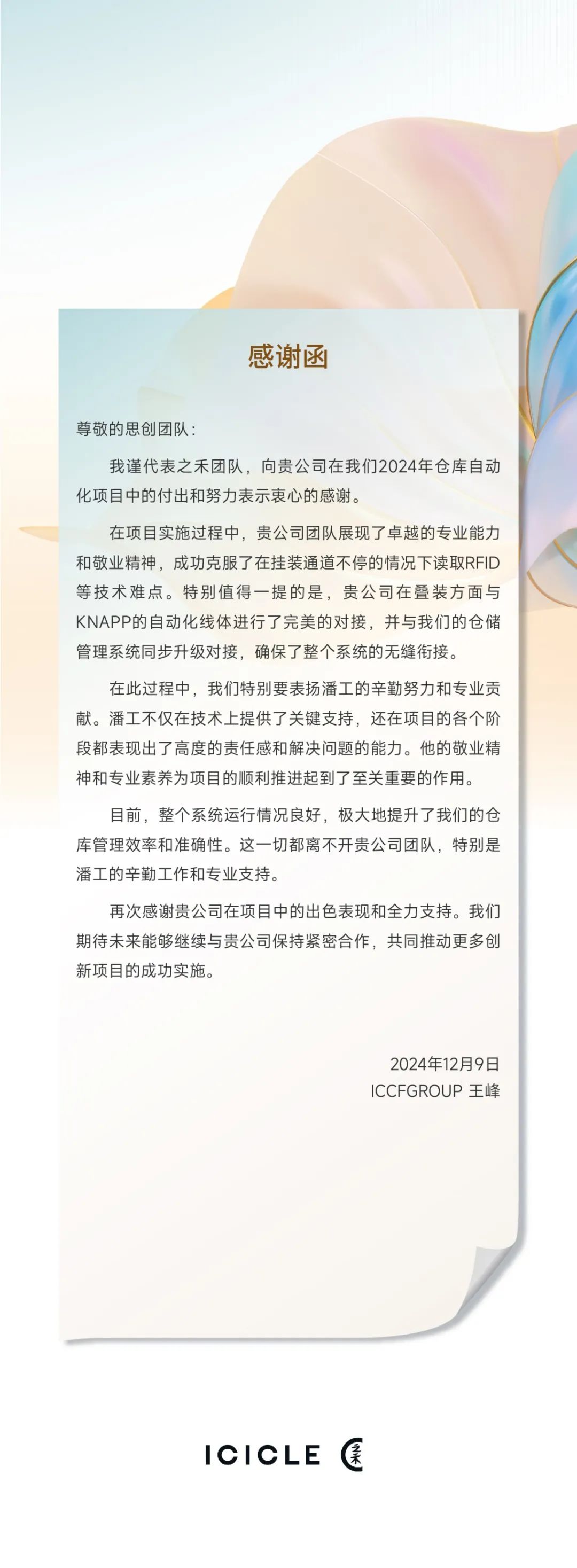 感谢函

尊敬的思创团队：

我谨代表之禾团队，向贵公司在我们2024年仓库自动化项目中的付出和努力表示衷心的感谢。

在项目实施过程中，贵公司团队展现了卓越的专业能力和敬业精神，成功克服了在挂装通道不停的情况下读取RFID等技术难点。特别值得一提的是，贵公司在叠装方面与KNAPP的自动化线体进行了完美的对接，并与我们的仓储管理系统同步升级对接，确保了整个系统的无缝衔接。

在此过程中，我们特别要表扬潘工的辛勤努力和专业贡献。潘工不仅在技术上提供了关键支持，还在项目的各个阶段都表现出了高度的责任感和解决问题的能力。他的敬业精神和专业素养为项目的顺利推进起到了至关重要的作用。

目前，整个系统运行情况良好，极大地提升了我们的仓库管理效率和准确性。这一切都离不开贵公司团队，特别是潘工的辛勤工作和专业支持。

再次感谢贵公司在项目中的出色表现和全力支持。我们期待未来能够继续与贵公司保持紧密合作，共同推动更多创新项目的成功实施。

2024年12月9日
ICCFGROUP 王峰

ICICLE